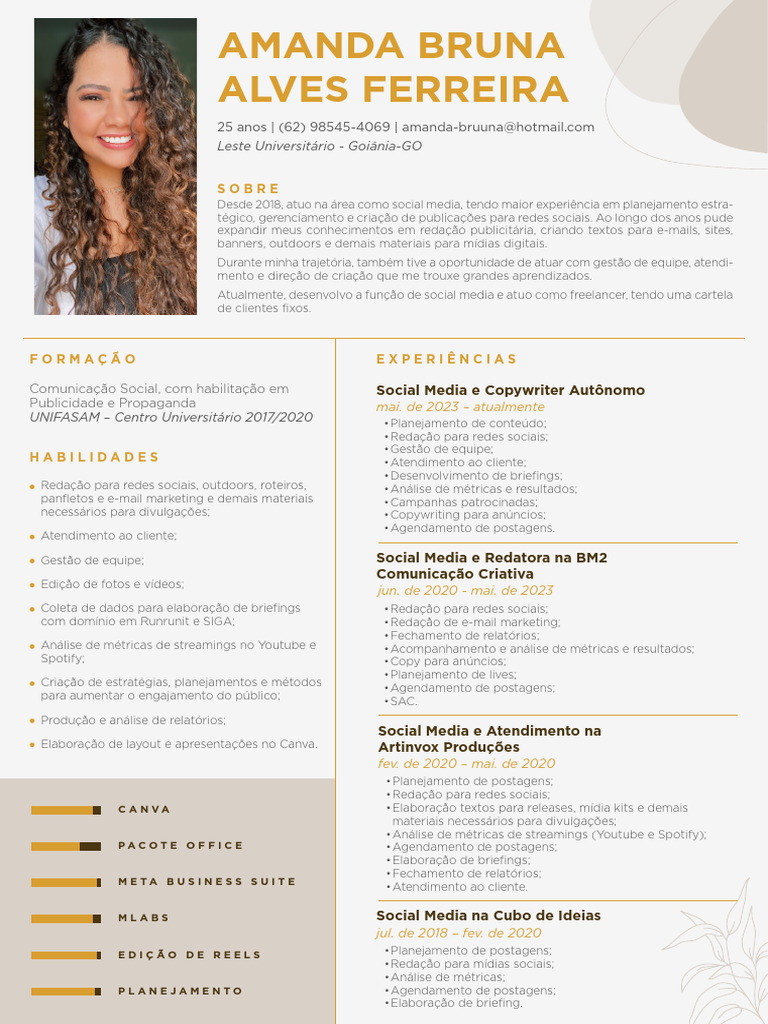 AMANDA BRUNA ALVES FERREIRA

25 anos | (62) 98545-4069 | amanda-bruuna@hotmail.com
Leste Universitário - Goiânia-GO

SOBRE

Desde 2018, atuo na área como social media, tendo maior experiência em planejamento estratégico, gerenciamento e criação de publicações para redes sociais. Ao longo dos anos pude expandir meus conhecimentos em redação publicitária, criando textos para e-mails, sites, banners, outdoors e demais materiais para mídias digitais.

Durante minha trajetória, também tive a oportunidade de atuar com gestão de equipe, atendimento e direção de criação que me trouxe grandes aprendizados.

Atualmente, desenvolvo a função de social media e atuo como freelancer, tendo uma cartela de clientes fixos.

FORMAÇÃO

Comunicação Social, com habilitação em Publicidade e Propaganda
UNIFASAM – Centro Universitário 2017/2020

HABILIDADES

• Redação para redes sociais, outdoors, roteiros, panfletos e e-mail marketing e demais materiais necessários para divulgações;
• Atendimento ao cliente;
• Gestão de equipe;
• Edição de fotos e vídeos;
• Coleta de dados para elaboração de briefings com domínio em Runrunit e SIGA;
• Análise de métricas de streamings no Youtube e Spotify;
• Criação de estratégias, planejamentos e métodos para aumentar o engajamento do público;
• Produção e análise de relatórios;
• Elaboração de layout e apresentações no Canva.

CANVA
PACOTE OFFICE
META BUSINESS SUITE
MLABS
EDIÇÃO DE REELS
PLANEJAMENTO

EXPERIÊNCIAS

Social Media e Copywriter Autônomo
mai. de 2023 – atualmente
• Planejamento de conteúdo;
• Redação para redes sociais;
• Gestão de equipe;
• Atendimento ao cliente;
• Desenvolvimento de briefings;
• Análise de métricas e resultados;
• Campanhas patrocinadas;
• Copywriting para anúncios;
• Agendamento de postagens.

Social Media e Redatora na BM2 Comunicação Criativa
jun. de 2020 - mai. de 2023
• Redação para redes sociais;
• Redação de e-mail marketing;
• Fechamento de relatórios;
• Acompanhamento e análise de métricas e resultados;
• Copy para anúncios;
• Planejamento de lives;
• Agendamento de postagens;
• SAC.

Social Media e Atendimento na Artinvox Produções
fev. de 2020 – mai. de 2020
• Planejamento de postagens;
• Redação para redes sociais;
• Elaboração textos para releases, mídia kits e demais materiais necessários para divulgações;
• Análise de métricas de streamings (Youtube e Spotify);
• Agendamento de postagens;
• Elaboração de briefings;
• Fechamento de relatórios;
• Atendimento ao cliente.

Social Media na Cubo de Ideias
jul. de 2018 – fev. de 2020
• Planejamento de postagens;
• Redação para mídias sociais;
• Análise de métricas;
• Agendamento de postagens;
• Elaboração de briefing.